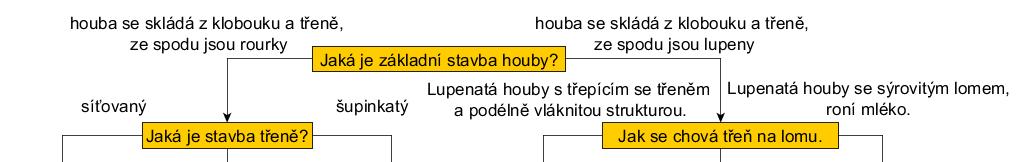 houba se skládá z klobouku a třeně, ze spodu jsou rourky

houba se skládá z klobouku a třeně, ze spodu jsou lupeny

Jaká je základní stavba houby?

síťovaný

šupinkatý

Lupenatá houby s třepícím se třeněm a podélně vláknitou strukturou.

Lupenatá houby se sýrovitým lomem, roní mléko.

Jaká je stavba třeně?

Jak se chová třeň na lomu.